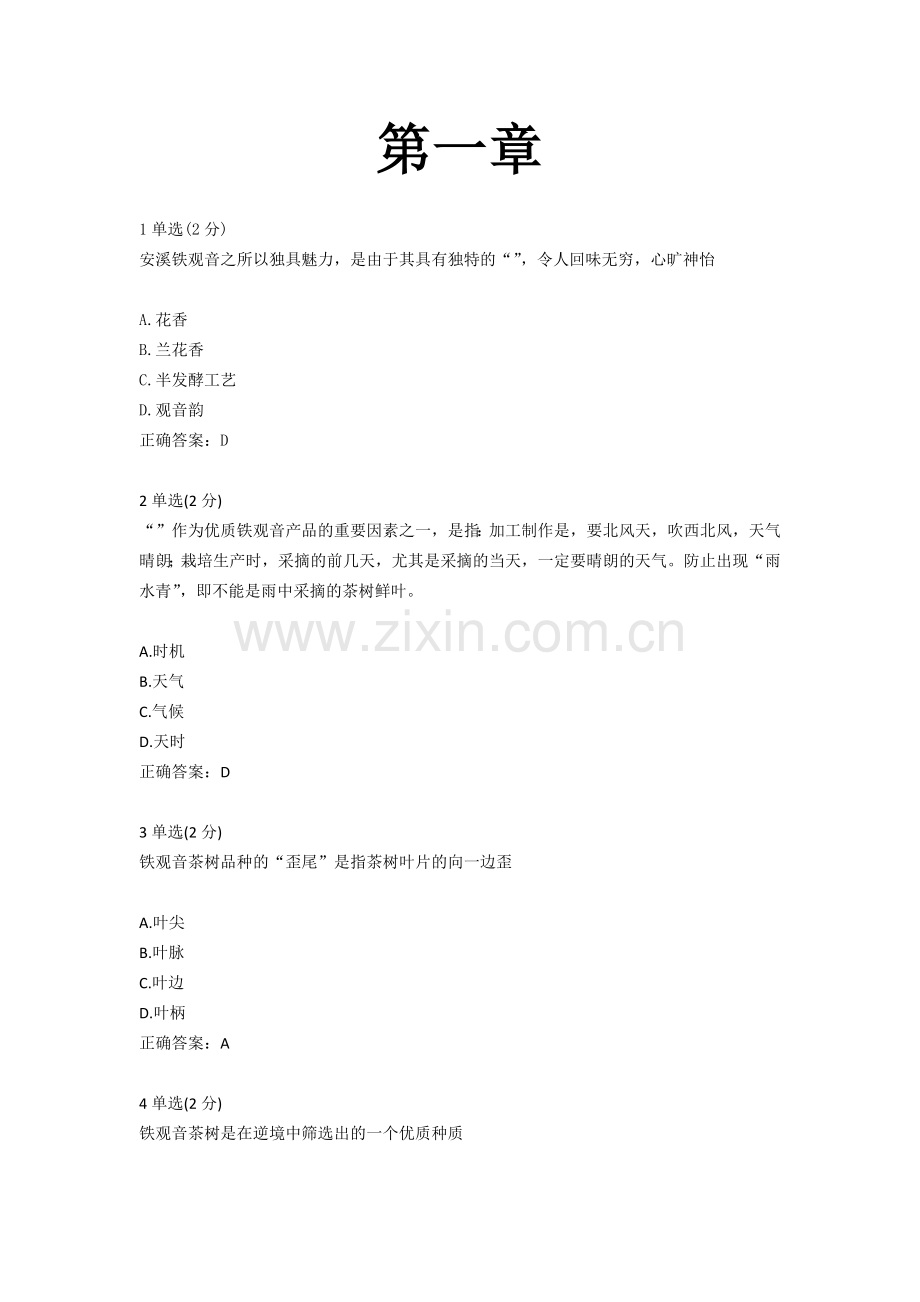 第一章

1单选(2分)
安溪铁观音之所以独具魅力，是由于其具有独特的“”，令人回味无穷，心旷神怡

A.花香
B.兰花香
C.半发酵工艺
D.观音韵
正确答案：D

2单选(2分)
“”作为优质铁观音产品的重要因素之一，是指:加工制作是，要北风天，吹西北风，天气晴朗;栽培生产时，采摘的前几天，尤其是采摘的当天，一定要晴朗的天气。防止出现“雨水青”，即不能是雨中采摘的茶树鲜叶。

A.时机
B.天气
C.气候
D.天时
正确答案：D

3单选(2分)
铁观音茶树品种的“歪尾”是指茶树叶片的向一边歪

A.叶尖
B.叶脉
C.叶边
D.叶柄
正确答案：A

4单选(2分)
铁观音茶树是在逆境中筛选出的一个优质种质

www.zixin.com.cn